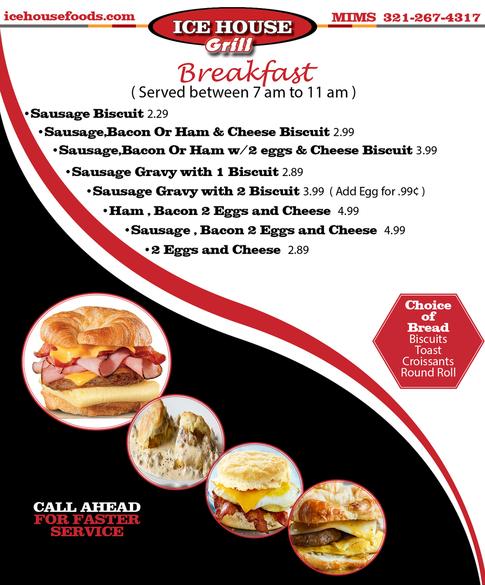 icehousefoods.com

ICE HOUSE
Grill

MIMS 321-267-4317

Breakfast
( Served between 7 am to 11 am )

• Sausage Biscuit 2.29
• Sausage,Bacon Or Ham & Cheese Biscuit 2.99
• Sausage,Bacon Or Ham w/2 eggs & Cheese Biscuit 3.99
• Sausage Gravy with 1 Biscuit 2.89
• Sausage Gravy with 2 Biscuit 3.99 ( Add Egg for .99¢ )
• Ham , Bacon 2 Eggs and Cheese 4.99
• Sausage , Bacon 2 Eggs and Cheese 4.99
• 2 Eggs and Cheese 2.89

Choice of Bread
Biscuits
Toast
Croissants
Round Roll

CALL AHEAD
FOR FASTER
SERVICE